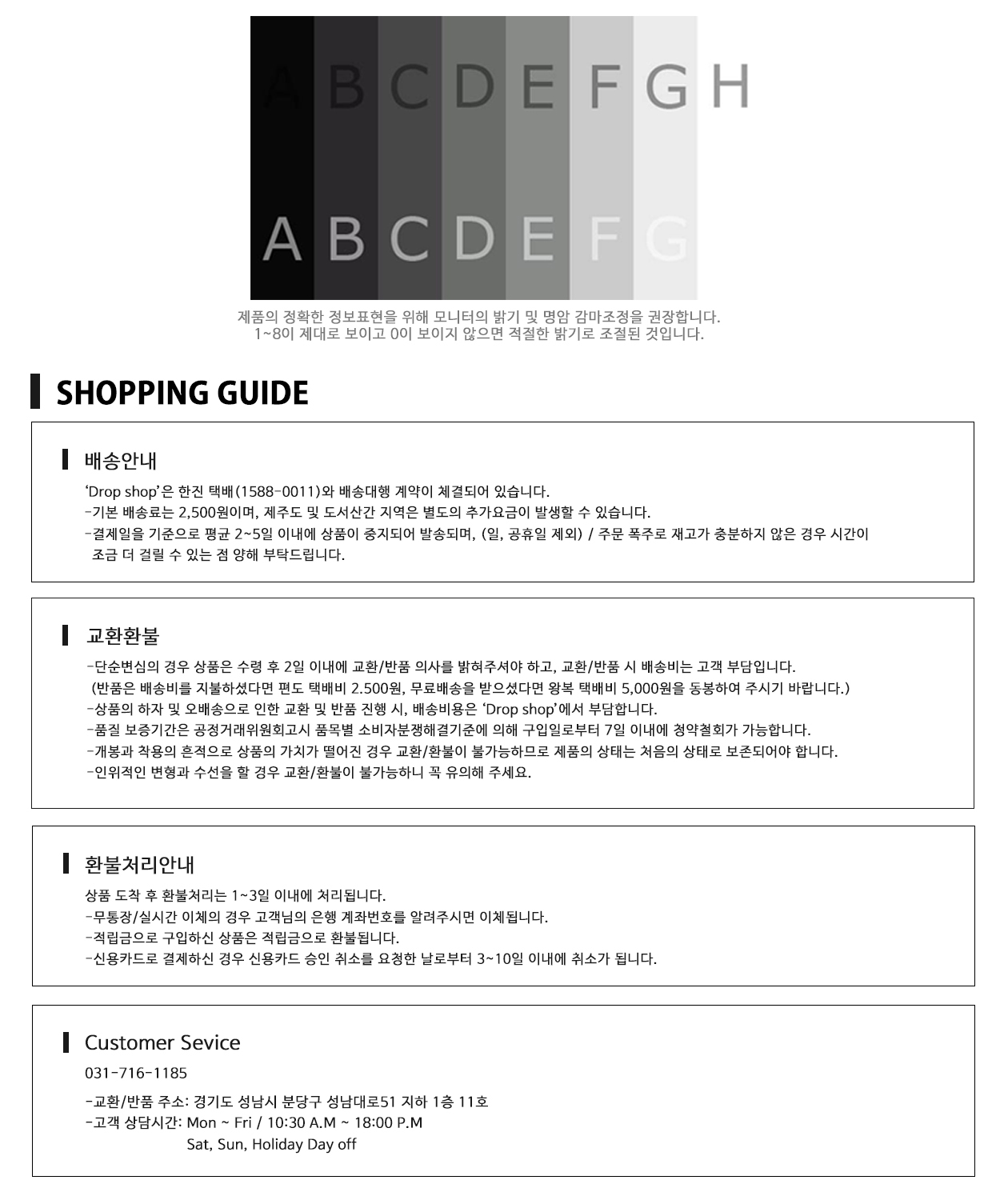 A B C D E F G H

A B C D E F G

제품의 정확한 정보표현을 위해 모니터의 밝기 및 명암 감마조정을 권장합니다.
1~8이 제대로 보이고 0이 보이지 않으면 적절한 밝기로 조절된 것입니다.

SHOPPING GUIDE

배송안내

'Drop shop'은 한진 택배(1588-0011)와 배송대행 계약이 체결되어 있습니다.
-기본 배송료는 2,500원이며, 제주도 및 도서산간 지역은 별도의 추가요금이 발생할 수 있습니다.
-결제일을 기준으로 평균 2~5일 이내에 상품이 중지되어 발송되며, (일, 공휴일 제외) / 주문 폭주로 재고가 충분하지 않은 경우 시간이 조금 더 걸릴 수 있는 점 양해 부탁드립니다.

교환환불

-단순변심의 경우 상품은 수령 후 2일 이내에 교환/반품 의사를 밝혀주셔야 하고, 교환/반품 시 배송비는 고객 부담입니다.
(반품은 배송비를 지불하셨다면 편도 택배비 2.500원, 무료배송을 받으셨다면 왕복 택배비 5,000원을 동봉하여 주시기 바랍니다.)
-상품의 하자 및 오배송으로 인한 교환 및 반품 진행 시, 배송비용은 'Drop shop'에서 부담합니다.
-품질 보증기간은 공정거래위원회고시 품목별 소비자분쟁해결기준에 의해 구입일로부터 7일 이내에 청약철회가 가능합니다.
-개봉과 착용의 흔적으로 상품의 가치가 떨어진 경우 교환/환불이 불가능하므로 제품의 상태는 처음의 상태로 보존되어야 합니다.
-인위적인 변형과 수선을 할 경우 교환/환불이 불가능하니 꼭 유의해 주세요.

환불처리안내

상품 도착 후 환불처리는 1~3일 이내에 처리됩니다.
-무통장/실시간 이체의 경우 고객님의 은행 계좌번호를 알려주시면 이체됩니다.
-적립금으로 구입하신 상품은 적립금으로 환불됩니다.
-신용카드로 결제하신 경우 신용카드 승인 취소를 요청한 날로부터 3~10일 이내에 취소가 됩니다.

Customer Sevice

031-716-1185

-교환/반품 주소: 경기도 성남시 분당구 성남대로51 지하 1층 11호
-고객 상담시간: Mon ~ Fri / 10:30 A.M ~ 18:00 P.M
Sat, Sun, Holiday Day off